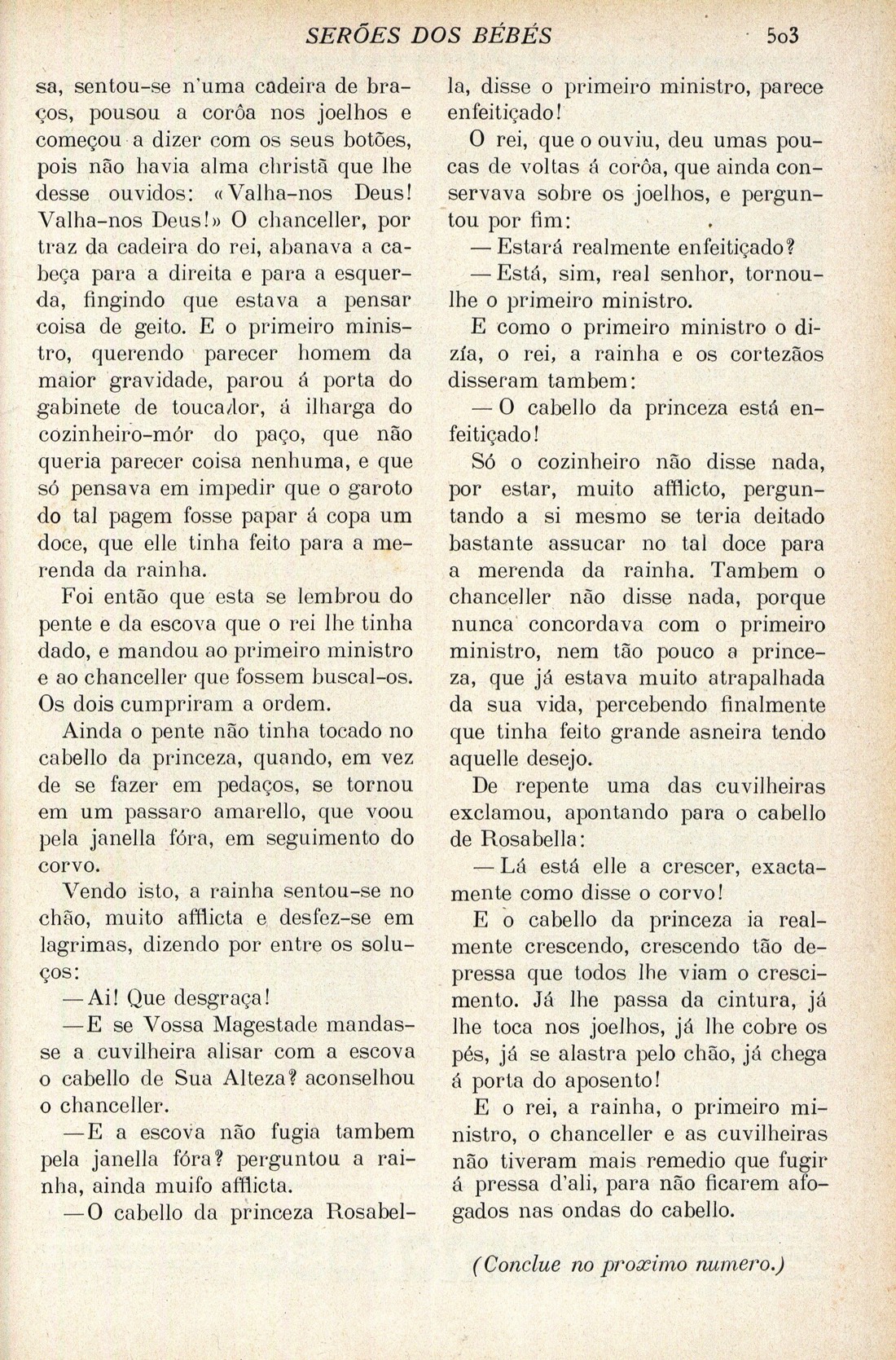 SERÕES DOS BÉBÉS 503

sa, sentou-se n'uma cadeira de braços, pousou a corôa nos joelhos e começou a dizer com os seus botões, pois não havia alma christã que lhe desse ouvidos: «Valha-nos Deus! Valha-nos Deus!» O chanceller, por traz da cadeira do rei, abanava a cabeça para a direita e para a esquerda, fingindo que estava a pensar coisa de geito. E o primeiro ministro, querendo parecer homem da maior gravidade, parou á porta do gabinete de toucador, á ilharga do cozinheiro-mór do paço, que não queria parecer coisa nenhuma, e que só pensava em impedir que o garoto do tal pagem fosse papar á copa um doce, que elle tinha feito para a merenda da rainha.

Foi então que esta se lembrou do pente e da escova que o rei lhe tinha dado, e mandou ao primeiro ministro e ao chanceller que fossem buscal-os. Os dois cumpriram a ordem.

Ainda o pente não tinha tocado no cabello da princeza, quando, em vez de se fazer em pedaços, se tornou em um passaro amarello, que voou pela janella fóra, em seguimento do corvo.

Vendo isto, a rainha sentou-se no chão, muito afflicta e desfez-se em lagrimas, dizendo por entre os soluços:

—Ai! Que desgraça!

—E se Vossa Magestade mandasse a cuvilheira alisar com a escova o cabello de Sua Alteza? aconselhou o chanceller.

—E a escova não fugia tambem pela janella fóra? perguntou a rainha, ainda muifo afflicta.

—O cabello da princeza Rosabella, disse o primeiro ministro, parece enfeitiçado!

O rei, que o ouviu, deu umas poucas de voltas á corôa, que ainda conservava sobre os joelhos, e perguntou por fim:

—Estará realmente enfeitiçado?

—Está, sim, real senhor, tornou-lhe o primeiro ministro.

E como o primeiro ministro o dizía, o rei, a rainha e os cortezãos disseram tambem:

—O cabello da princeza está enfeitiçado!

Só o cozinheiro não disse nada, por estar, muito afflicto, perguntando a si mesmo se teria deitado bastante assucar no tal doce para a merenda da rainha. Tambem o chanceller não disse nada, porque nunca concordava com o primeiro ministro, nem tão pouco a princeza, que já estava muito atrapalhada da sua vida, percebendo finalmente que tinha feito grande asneira tendo aquelle desejo.

De repente uma das cuvilheiras exclamou, apontando para o cabello de Rosabella:

—Lá está elle a crescer, exactamente como disse o corvo!

E o cabello da princeza ia realmente crescendo, crescendo tão depressa que todos lhe viam o crescimento. Já lhe passa da cintura, já lhe toca nos joelhos, já lhe cobre os pés, já se alastra pelo chão, já chega á porta do aposento!

E o rei, a rainha, o primeiro ministro, o chanceller e as cuvilheiras não tiveram mais remedio que fugir á pressa d'ali, para não ficarem afogados nas ondas do cabello.

(Conclue no proximo numero.)